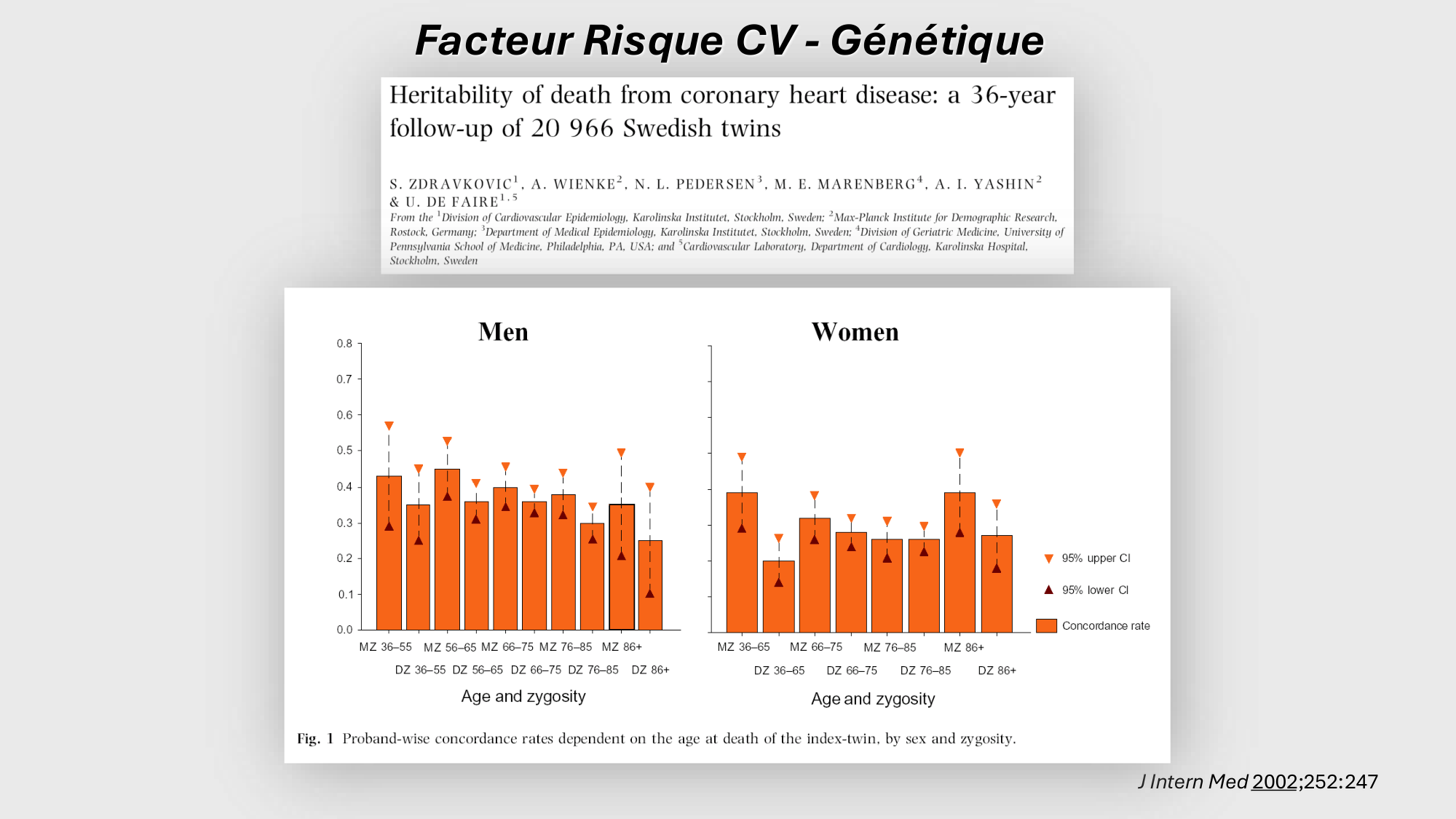 Facteur Risque CV - Génétique

Heritability of death from coronary heart disease: a 36-year follow-up of 20 966 Swedish twins

S. ZDRAVKOVIC$^1$, A. WIENKE$^2$, N. L. PEDERSEN$^3$, M. E. MARENBERG$^4$, A. I. YASHIN$^2$ & U. DE FAIRE$^{1,5}$

From the $^1$Division of Cardiovascular Epidemiology, Karolinska Institutet, Stockholm, Sweden; $^2$Max-Planck Institute for Demographic Research, Rostock, Germany; $^3$Department of Medical Epidemiology, Karolinska Institutet, Stockholm, Sweden; $^4$Division of Geriatric Medicine, University of Pennsylvania School of Medicine, Philadelphia, PA, USA; and $^5$Cardiovascular Laboratory, Department of Cardiology, Karolinska Hospital, Stockholm, Sweden

Men

0.8
0.7
0.6
0.5
0.4
0.3
0.2
0.1
0.0

MZ 36–55 MZ 56–65 MZ 66–75 MZ 76–85 MZ 86+
DZ 36–55 DZ 56–65 DZ 66–75 DZ 76–85 DZ 86+

Age and zygosity

Women

MZ 36–65 MZ 66–75 MZ 76–85 MZ 86+
DZ 36–65 DZ 66–75 DZ 76–85 DZ 86+

Age and zygosity

95% upper CI
95% lower CI
Concordance rate

Fig. 1 Proband-wise concordance rates dependent on the age at death of the index-twin, by sex and zygosity.

J Intern Med 2002;252:247